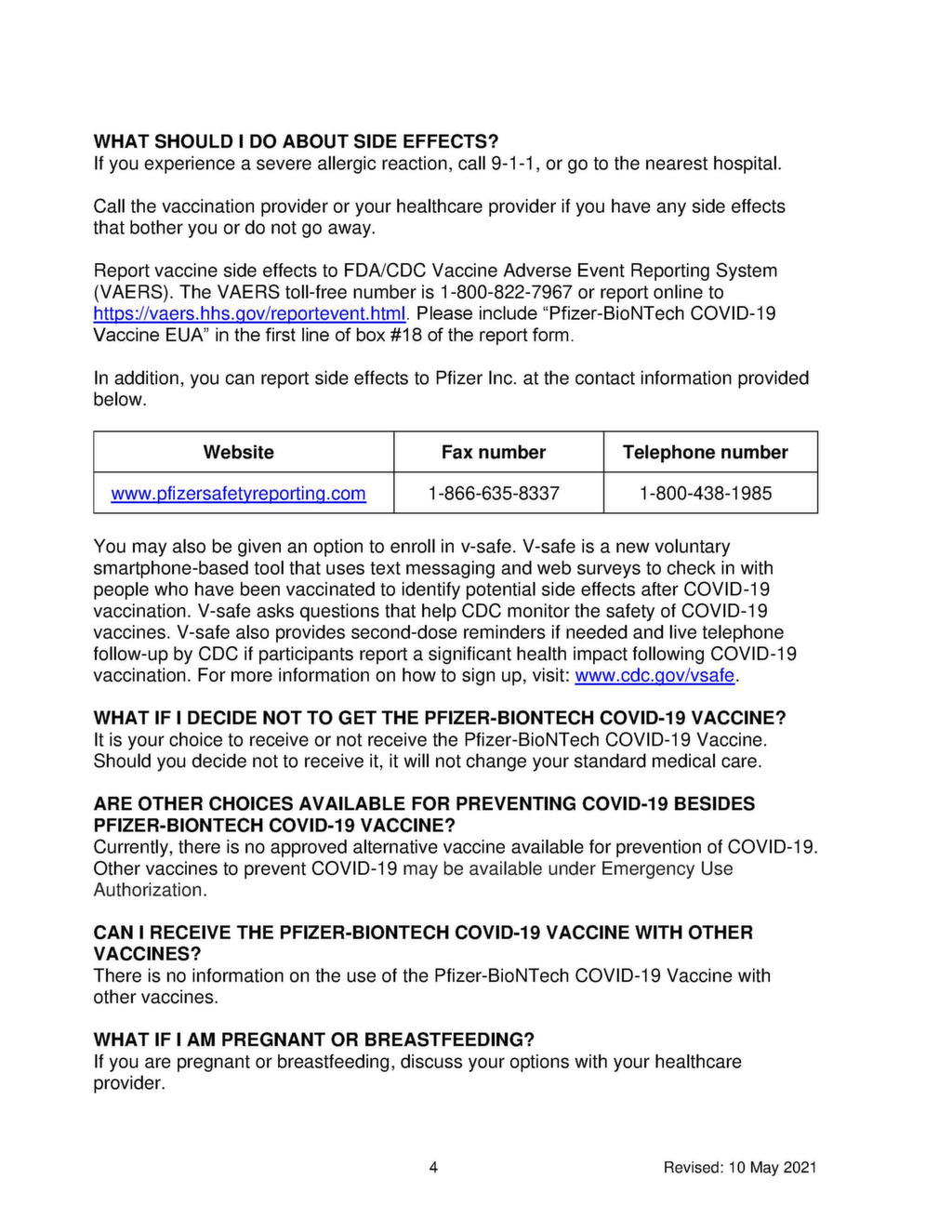 WHAT SHOULD I DO ABOUT SIDE EFFECTS?
If you experience a severe allergic reaction, call 9-1-1, or go to the nearest hospital.

Call the vaccination provider or your healthcare provider if you have any side effects that bother you or do not go away.

Report vaccine side effects to FDA/CDC Vaccine Adverse Event Reporting System (VAERS). The VAERS toll-free number is 1-800-822-7967 or report online to https://vaers.hhs.gov/reportevent.html. Please include "Pfizer-BioNTech COVID-19 Vaccine EUA" in the first line of box #18 of the report form.

In addition, you can report side effects to Pfizer Inc. at the contact information provided below.

| Website | Fax number | Telephone number |
|---|---|---|
| www.pfizersafetyreporting.com | 1-866-635-8337 | 1-800-438-1985 |

You may also be given an option to enroll in v-safe. V-safe is a new voluntary smartphone-based tool that uses text messaging and web surveys to check in with people who have been vaccinated to identify potential side effects after COVID-19 vaccination. V-safe asks questions that help CDC monitor the safety of COVID-19 vaccines. V-safe also provides second-dose reminders if needed and live telephone follow-up by CDC if participants report a significant health impact following COVID-19 vaccination. For more information on how to sign up, visit: www.cdc.gov/vsafe.

WHAT IF I DECIDE NOT TO GET THE PFIZER-BIONTECH COVID-19 VACCINE?
It is your choice to receive or not receive the Pfizer-BioNTech COVID-19 Vaccine. Should you decide not to receive it, it will not change your standard medical care.

ARE OTHER CHOICES AVAILABLE FOR PREVENTING COVID-19 BESIDES PFIZER-BIONTECH COVID-19 VACCINE?
Currently, there is no approved alternative vaccine available for prevention of COVID-19. Other vaccines to prevent COVID-19 may be available under Emergency Use Authorization.

CAN I RECEIVE THE PFIZER-BIONTECH COVID-19 VACCINE WITH OTHER VACCINES?
There is no information on the use of the Pfizer-BioNTech COVID-19 Vaccine with other vaccines.

WHAT IF I AM PREGNANT OR BREASTFEEDING?
If you are pregnant or breastfeeding, discuss your options with your healthcare provider.

4

Revised: 10 May 2021